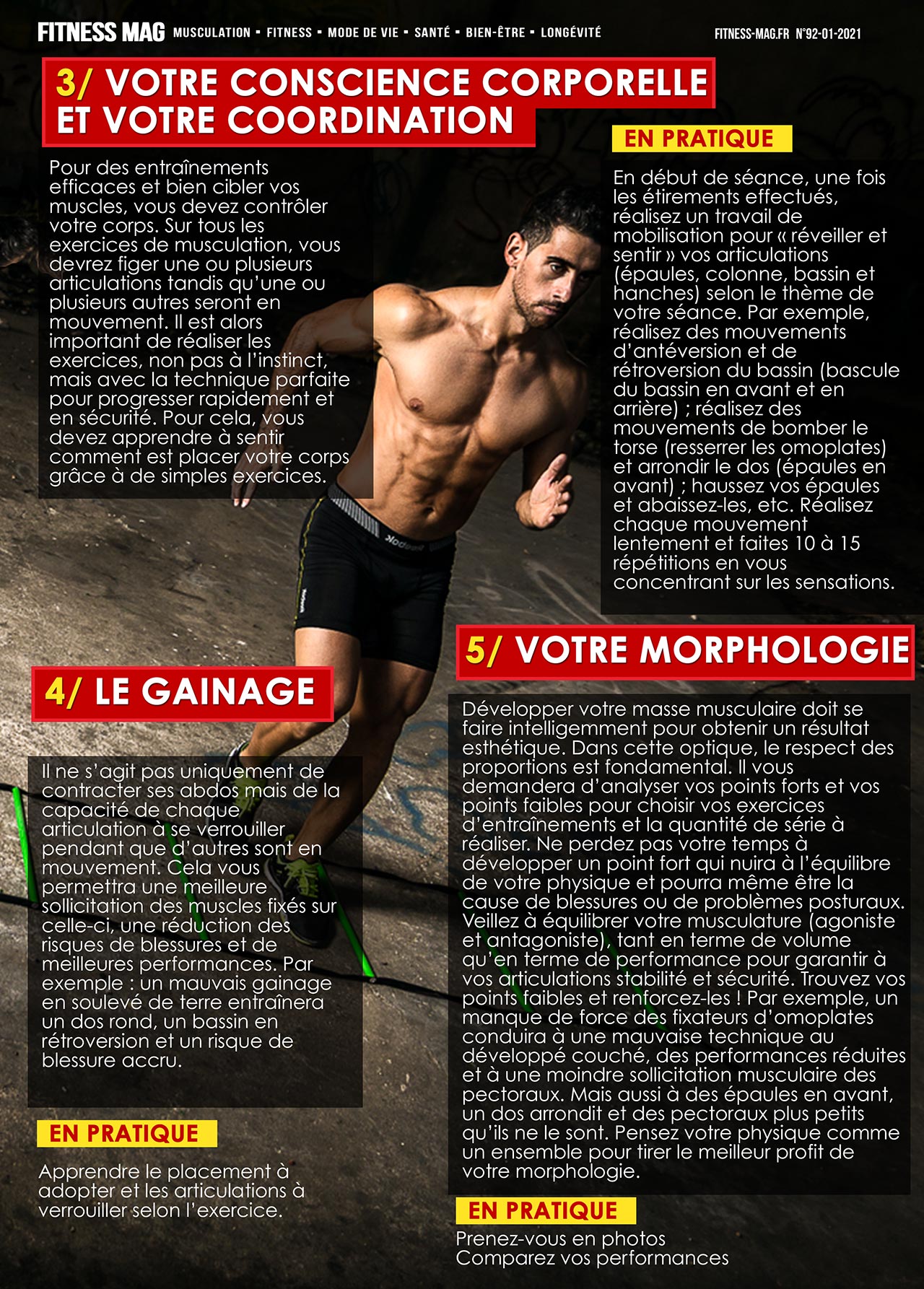 FITNESS MAG MUSCULATION • FITNESS • MODE DE VIE • SANTÉ • BIEN-ÊTRE • LONGÉVITÉ FITNESS-MAG.FR N°92-01-2021

3/ VOTRE CONSCIENCE CORPORELLE ET VOTRE COORDINATION

Pour des entraînements efficaces et bien cibler vos muscles, vous devez contrôler votre corps. Sur tous les exercices de musculation, vous devrez figer une ou plusieurs articulations tandis qu'une ou plusieurs autres seront en mouvement. Il est alors important de réaliser les exercices, non pas à l'instinct, mais avec la technique parfaite pour progresser rapidement et en sécurité. Pour cela, vous devez apprendre à sentir comment est placer votre corps grâce à de simples exercices.

EN PRATIQUE

En début de séance, une fois les étirements effectués, réalisez un travail de mobilisation pour « réveiller et sentir » vos articulations (épaules, colonne, bassin et hanches) selon le thème de votre séance. Par exemple, réalisez des mouvements d'antéversion et de rétroversion du bassin (bascule du bassin en avant et en arrière) ; réalisez des mouvements de bomber le torse (resserrer les omoplates) et arrondir le dos (épaules en avant) ; haussez vos épaules et abaissez-les, etc. Réalisez chaque mouvement lentement et faites 10 à 15 répétitions en vous concentrant sur les sensations.

4/ LE GAINAGE

Il ne s'agit pas uniquement de contracter ses abdos mais de la capacité de chaque articulation à se verrouiller pendant que d'autres sont en mouvement. Cela vous permettra une meilleure sollicitation des muscles fixés sur celle-ci, une réduction des risques de blessures et de meilleures performances. Par exemple : un mauvais gainage en soulevé de terre entraînera un dos rond, un bassin en rétroversion et un risque de blessure accru.

EN PRATIQUE

Apprendre le placement à adopter et les articulations à verrouiller selon l'exercice.

5/ VOTRE MORPHOLOGIE

Développer votre masse musculaire doit se faire intelligemment pour obtenir un résultat esthétique. Dans cette optique, le respect des proportions est fondamental. Il vous demandera d'analyser vos points forts et vos points faibles pour choisir vos exercices d'entraînements et la quantité de série à réaliser. Ne perdez pas votre temps à développer un point fort qui nuira à l'équilibre de votre physique et pourra même être la cause de blessures ou de problèmes posturaux. Veillez à équilibrer votre musculature (agoniste et antagoniste), tant en terme de volume qu'en terme de performance pour garantir à vos articulations stabilité et sécurité. Trouvez vos points faibles et renforcez-les ! Par exemple, un manque de force des fixateurs d'omoplates conduira à une mauvaise technique au développé couché, des performances réduites et à une moindre sollicitation musculaire des pectoraux. Mais aussi à des épaules en avant, un dos arrondit et des pectoraux plus petits qu'ils ne le sont. Pensez votre physique comme un ensemble pour tirer le meilleur profit de votre morphologie.

EN PRATIQUE

Prenez-vous en photos
Comparez vos performances